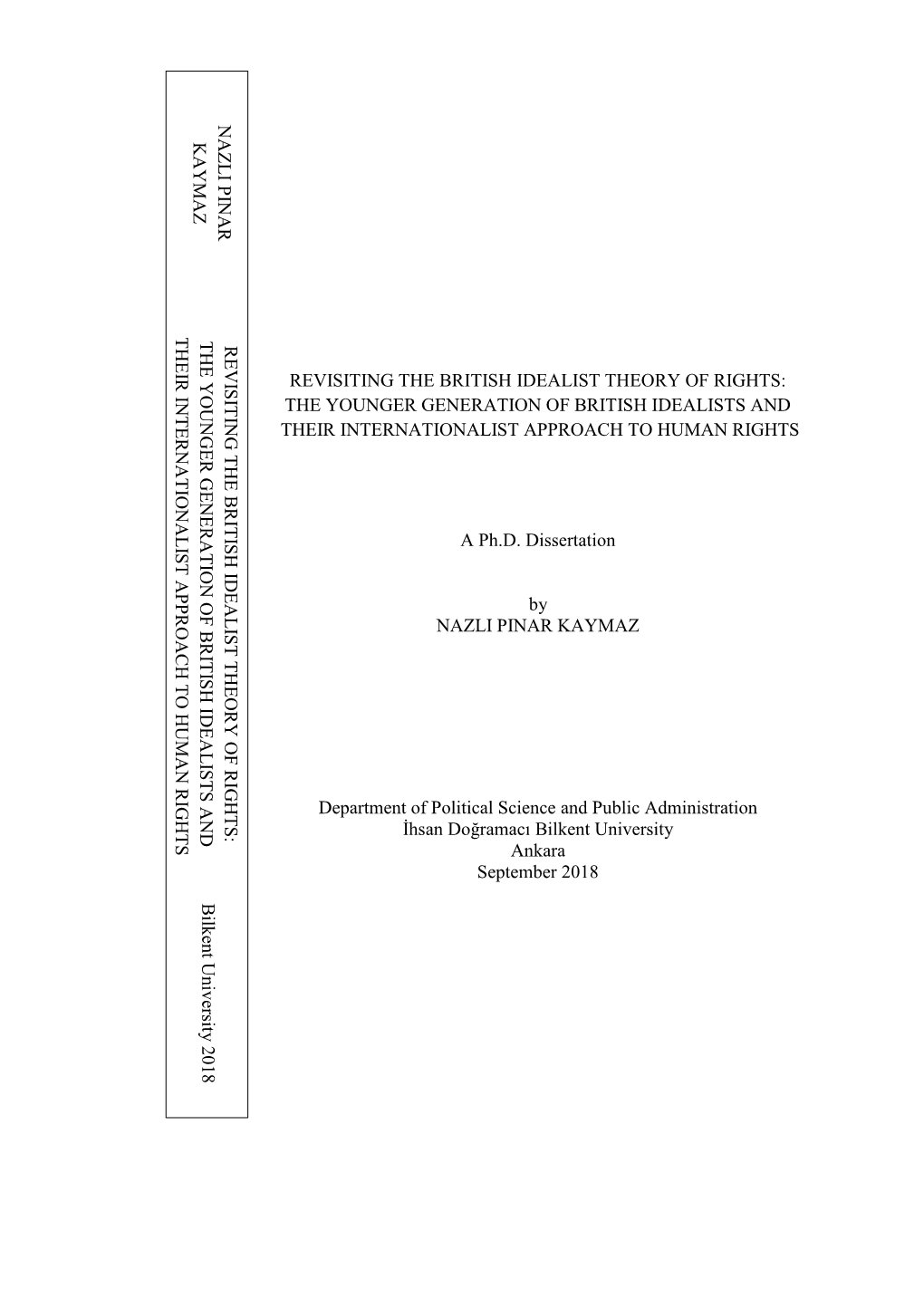 NAZLI PINAR KAYMAZ

REVISITING THE BRITISH IDEALIST THEORY OF RIGHTS: THE YOUNGER GENERATION OF BRITISH IDEALISTS AND THEIR INTERNATIONALIST APPROACH TO HUMAN RIGHTS

Bilkent University 2018

REVISITING THE BRITISH IDEALIST THEORY OF RIGHTS: THE YOUNGER GENERATION OF BRITISH IDEALISTS AND THEIR INTERNATIONALIST APPROACH TO HUMAN RIGHTS

A Ph.D. Dissertation

by
NAZLI PINAR KAYMAZ

Department of Political Science and Public Administration
İhsan Doğramacı Bilkent University
Ankara
September 2018